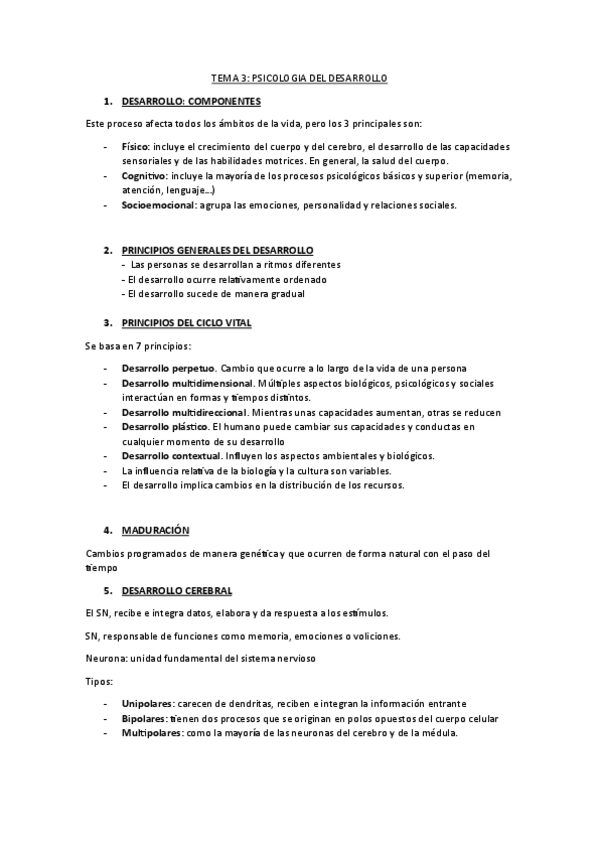 TEMA 3: PSICOLOGIA DEL DESARROLLO

1. DESARROLLO: COMPONENTES

Este proceso afecta todos los ámbitos de la vida, pero los 3 principales son:

- Físico: incluye el crecimiento del cuerpo y del cerebro, el desarrollo de las capacidades sensoriales y de las habilidades motrices. En general, la salud del cuerpo.
- Cognitivo: incluye la mayoría de los procesos psicológicos básicos y superior (memoria, atención, lenguaje...)
- Socioemocional: agrupa las emociones, personalidad y relaciones sociales.

2. PRINCIPIOS GENERALES DEL DESARROLLO
- Las personas se desarrollan a ritmos diferentes
- El desarrollo ocurre relativamente ordenado
- El desarrollo sucede de manera gradual

3. PRINCIPIOS DEL CICLO VITAL

Se basa en 7 principios:

- Desarrollo perpetuo. Cambio que ocurre a lo largo de la vida de una persona
- Desarrollo multidimensional. Múltiples aspectos biológicos, psicológicos y sociales interactúan en formas y tiempos distintos.
- Desarrollo multidireccional. Mientras unas capacidades aumentan, otras se reducen
- Desarrollo plástico. El humano puede cambiar sus capacidades y conductas en cualquier momento de su desarrollo
- Desarrollo contextual. Influyen los aspectos ambientales y biológicos.
- La influencia relativa de la biología y la cultura son variables.
- El desarrollo implica cambios en la distribución de los recursos.

4. MADURACIÓN

Cambios programados de manera genética y que ocurren de forma natural con el paso del tiempo

5. DESARROLLO CEREBRAL

El SN, recibe e integra datos, elabora y da respuesta a los estímulos.

SN, responsable de funciones como memoria, emociones o voliciones.

Neurona: unidad fundamental del sistema nervioso

Tipos:

- Unipolares: carecen de dendritas, reciben e integran la información entrante
- Bipolares: tienen dos procesos que se originan en polos opuestos del cuerpo celular
- Multipolares: como la mayoría de las neuronas del cerebro y de la médula.